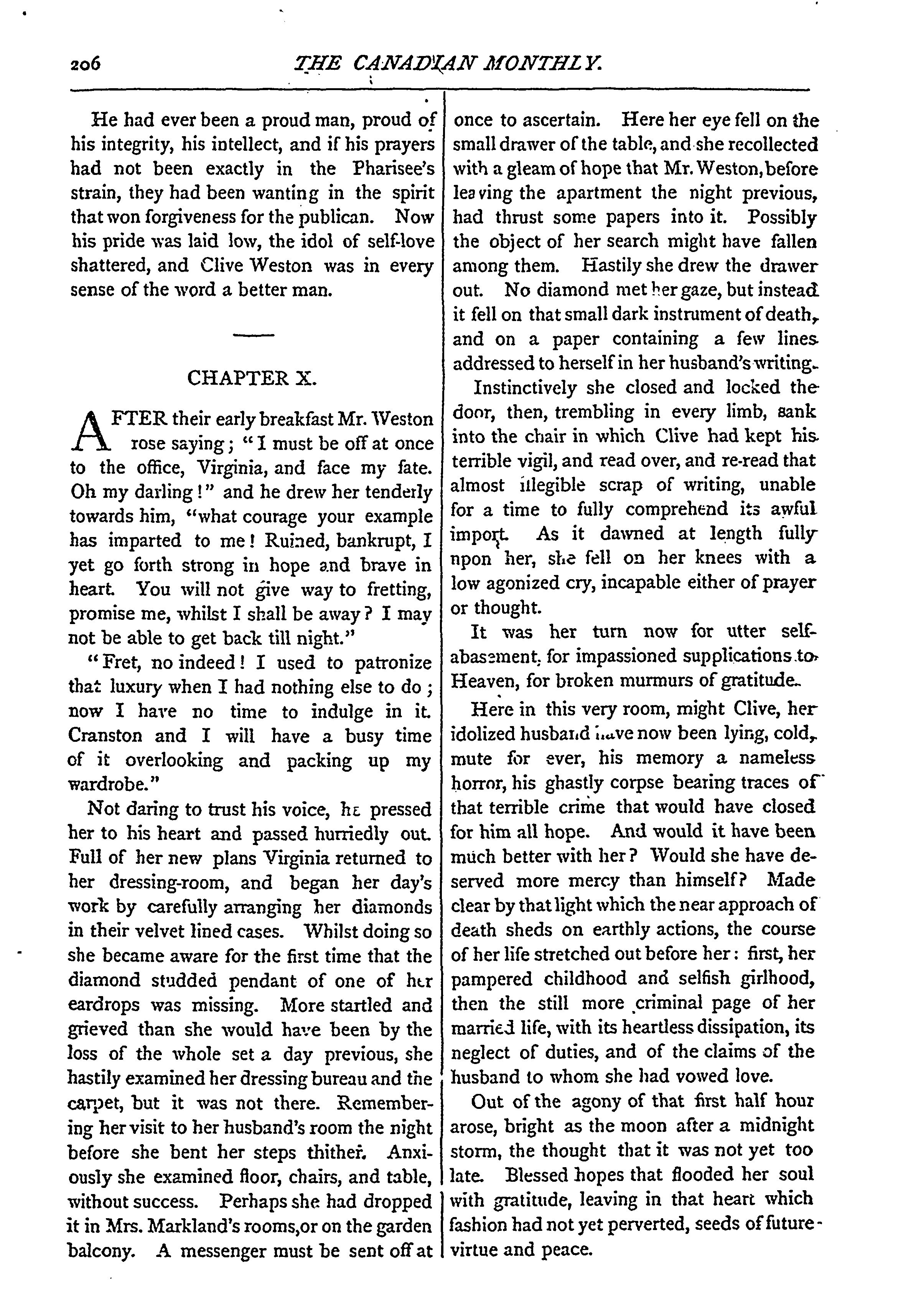 206 THE CANADIAN MONTHLY.

He had ever been a proud man, proud of his integrity, his intellect, and if his prayers had not been exactly in the Pharisee's strain, they had been wanting in the spirit that won forgiveness for the publican. Now his pride was laid low, the idol of self-love shattered, and Clive Weston was in every sense of the word a better man.

CHAPTER X.

AFTER their early breakfast Mr. Weston rose saying; "I must be off at once to the office, Virginia, and face my fate. Oh my darling!" and he drew her tenderly towards him, "what courage your example has imparted to me! Ruined, bankrupt, I yet go forth strong in hope and brave in heart. You will not give way to fretting, promise me, whilst I shall be away? I may not be able to get back till night."

"Fret, no indeed! I used to patronize that luxury when I had nothing else to do; now I have no time to indulge in it. Cranston and I will have a busy time of it overlooking and packing up my wardrobe."

Not daring to trust his voice, he pressed her to his heart and passed hurriedly out. Full of her new plans Virginia returned to her dressing-room, and began her day's work by carefully arranging her diamonds in their velvet lined cases. Whilst doing so she became aware for the first time that the diamond studded pendant of one of her eardrops was missing. More startled and grieved than she would have been by the loss of the whole set a day previous, she hastily examined her dressing bureau and the carpet, but it was not there. Remembering her visit to her husband's room the night before she bent her steps thither. Anxiously she examined floor, chairs, and table, without success. Perhaps she had dropped it in Mrs. Markland's rooms,or on the garden balcony. A messenger must be sent off at once to ascertain. Here her eye fell on the small drawer of the table, and she recollected with a gleam of hope that Mr. Weston,before leaving the apartment the night previous, had thrust some papers into it. Possibly the object of her search might have fallen among them. Hastily she drew the drawer out. No diamond met her gaze, but instead it fell on that small dark instrument of death, and on a paper containing a few lines addressed to herself in her husband's writing.

Instinctively she closed and locked the door, then, trembling in every limb, sank into the chair in which Clive had kept his terrible vigil, and read over, and re-read that almost illegible scrap of writing, unable for a time to fully comprehend its awful import. As it dawned at length fully upon her, she fell on her knees with a low agonized cry, incapable either of prayer or thought.

It was her turn now for utter self-abasement, for impassioned supplications to Heaven, for broken murmurs of gratitude.

Here in this very room, might Clive, her idolized husband have now been lying, cold, mute for ever, his memory a nameless horror, his ghastly corpse bearing traces of that terrible crime that would have closed for him all hope. And would it have been much better with her? Would she have deserved more mercy than himself? Made clear by that light which the near approach of death sheds on earthly actions, the course of her life stretched out before her: first, her pampered childhood and selfish girlhood, then the still more criminal page of her married life, with its heartless dissipation, its neglect of duties, and of the claims of the husband to whom she had vowed love.

Out of the agony of that first half hour arose, bright as the moon after a midnight storm, the thought that it was not yet too late. Blessed hopes that flooded her soul with gratitude, leaving in that heart which fashion had not yet perverted, seeds of future virtue and peace.